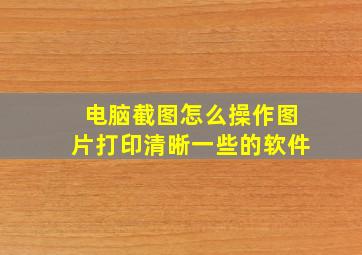 电脑截图怎么操作图片打印清晰一些的软件